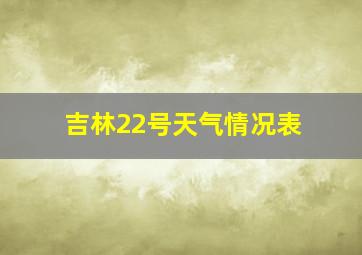 吉林22号天气情况表